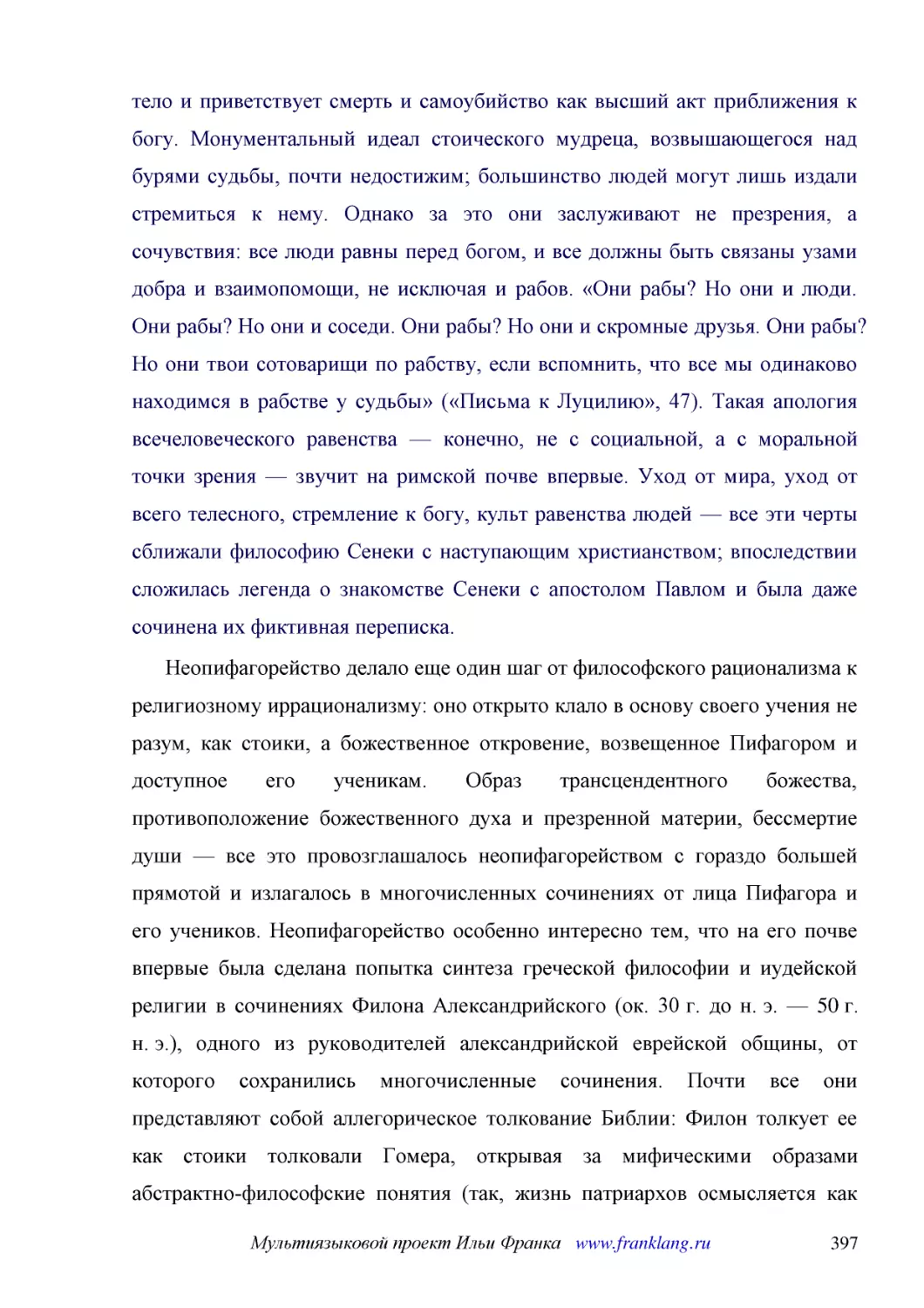 тело и приветствует смерть и самоубийство как высший акт приближения к богу. Монументальный идеал стоического мудреца, возвышающегося над бурями судьбы, почти недостижим; большинство людей могут лишь издали стремиться к нему. Однако за это они заслуживают не презрения, а сочувствия: все люди равны перед богом, и все должны быть связаны узами добра и взаимопомощи, не исключая и рабов. «Они рабы? Но они и люди. Они рабы? Но они и соседи. Они рабы? Но они и скромные друзья. Они рабы? Но они твои сотоварищи по рабству, если вспомнить, что все мы одинаково находимся в рабстве у судьбы» («Письма к Луцилию», 47). Такая апология всечеловеческого равенства — конечно, не с социальной, а с моральной точки зрения — звучит на римской почве впервые. Уход от мира, уход от всего телесного, стремление к богу, культ равенства людей — все эти черты сближали философию Сенеки с наступающим христианством; впоследствии сложилась легенда о знакомстве Сенеки с апостолом Павлом и была даже сочинена их фиктивная переписка.

Неопифагорейство делало еще один шаг от философского рационализма к религиозному иррационализму: оно открыто клало в основу своего учения не разум, как стоики, а божественное откровение, возвещенное Пифагором и доступное его ученикам. Образ трансцендентного божества, противоположение божественного духа и презренной материи, бессмертие души — все это провозглашалось неопифагорейством с гораздо большей прямотой и излагалось в многочисленных сочинениях от лица Пифагора и его учеников. Неопифагорейство особенно интересно тем, что на его почве впервые была сделана попытка синтеза греческой философии и иудейской религии в сочинениях Филона Александрийского (ок. 30 г. до н. э. — 50 г. н. э.), одного из руководителей александрийской еврейской общины, от которого сохранились многочисленные сочинения. Почти все они представляют собой аллегорическое толкование Библии: Филон толкует ее как стоики толковали Гомера, открывая за мифическими образами абстрактно-философские понятия (так, жизнь патриархов осмысляется как

Мультиязыковой проект Ильи Франка www.franklang.ru 397